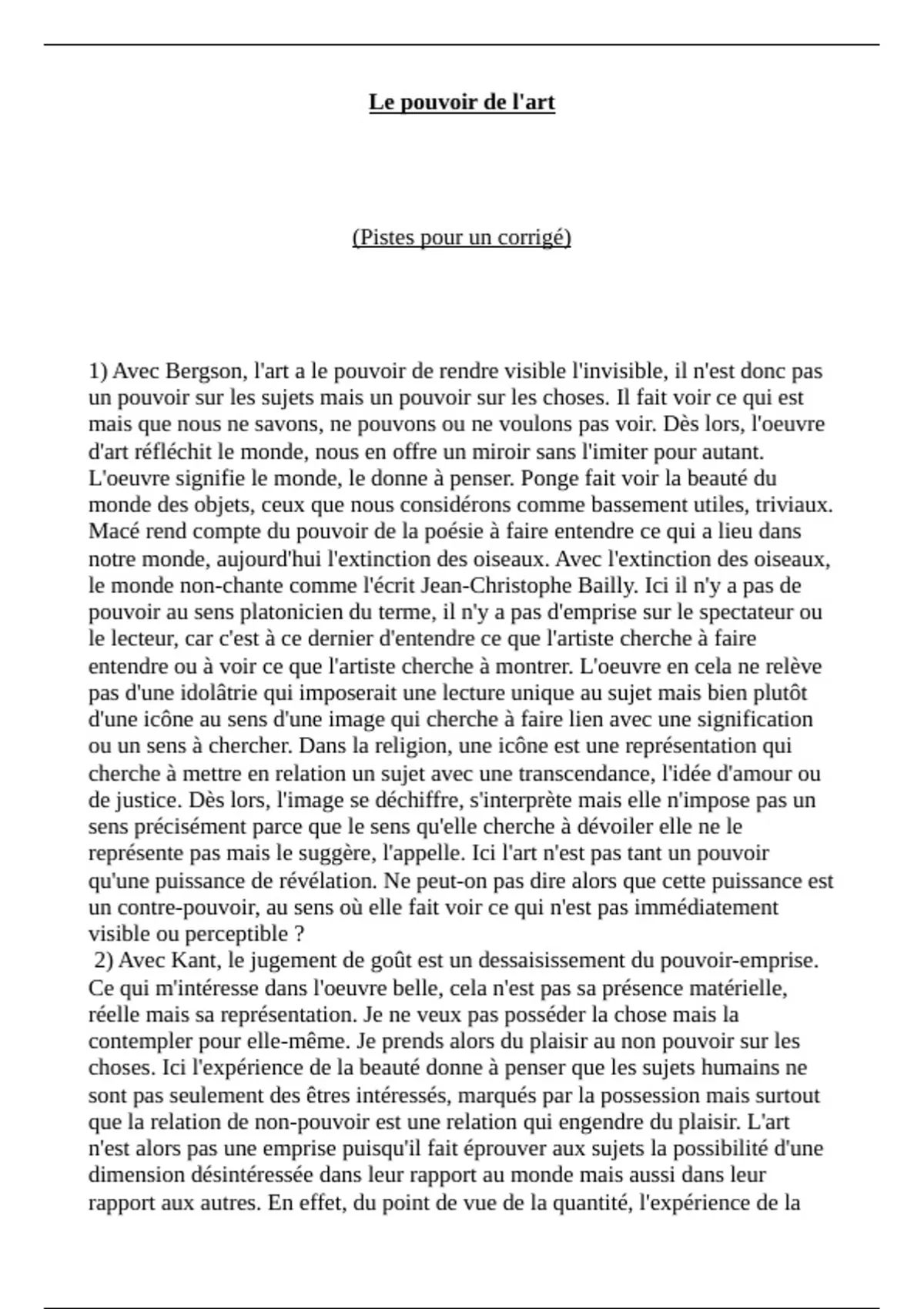 Le pouvoir de l'art

(Pistes pour un corrigé)

1) Avec Bergson, l'art a le pouvoir de rendre visible l'invisible, il n'est donc pas un pouvoir sur les sujets mais un pouvoir sur les choses. Il fait voir ce qui est mais que nous ne savons, ne pouvons ou ne voulons pas voir. Dès lors, l'oeuvre d'art réfléchit le monde, nous en offre un miroir sans l'imiter pour autant. L'oeuvre signifie le monde, le donne à penser. Ponge fait voir la beauté du monde des objets, ceux que nous considérons comme bassement utiles, triviaux. Macé rend compte du pouvoir de la poésie à faire entendre ce qui a lieu dans notre monde, aujourd'hui l'extinction des oiseaux. Avec l'extinction des oiseaux, le monde non-chante comme l'écrit Jean-Christophe Bailly. Ici il n'y a pas de pouvoir au sens platonicien du terme, il n'y a pas d'emprise sur le spectateur ou le lecteur, car c'est à ce dernier d'entendre ce que l'artiste cherche à faire entendre ou à voir ce que l'artiste cherche à montrer. L'oeuvre en cela ne relève pas d'une idolâtrie qui imposerait une lecture unique au sujet mais bien plutôt d'une icône au sens d'une image qui cherche à faire lien avec une signification ou un sens à chercher. Dans la religion, une icône est une représentation qui cherche à mettre en relation un sujet avec une transcendance, l'idée d'amour ou de justice. Dès lors, l'image se déchiffre, s'interprète mais elle n'impose pas un sens précisément parce que le sens qu'elle cherche à dévoiler elle ne le représente pas mais le suggère, l'appelle. Ici l'art n'est pas tant un pouvoir qu'une puissance de révélation. Ne peut-on pas dire alors que cette puissance est un contre-pouvoir, au sens où elle fait voir ce qui n'est pas immédiatement visible ou perceptible ?
2) Avec Kant, le jugement de goût est un dessaisissement du pouvoir-emprise. Ce qui m'intéresse dans l'oeuvre belle, cela n'est pas sa présence matérielle, réelle mais sa représentation. Je ne veux pas posséder la chose mais la contempler pour elle-même. Je prends alors du plaisir au non pouvoir sur les choses. Ici l'expérience de la beauté donne à penser que les sujets humains ne sont pas seulement des êtres intéressés, marqués par la possession mais surtout que la relation de non-pouvoir est une relation qui engendre du plaisir. L'art n'est alors pas une emprise puisqu'il fait éprouver aux sujets la possibilité d'une dimension désintéressée dans leur rapport au monde mais aussi dans leur rapport aux autres. En effet, du point de vue de la quantité, l'expérience de la